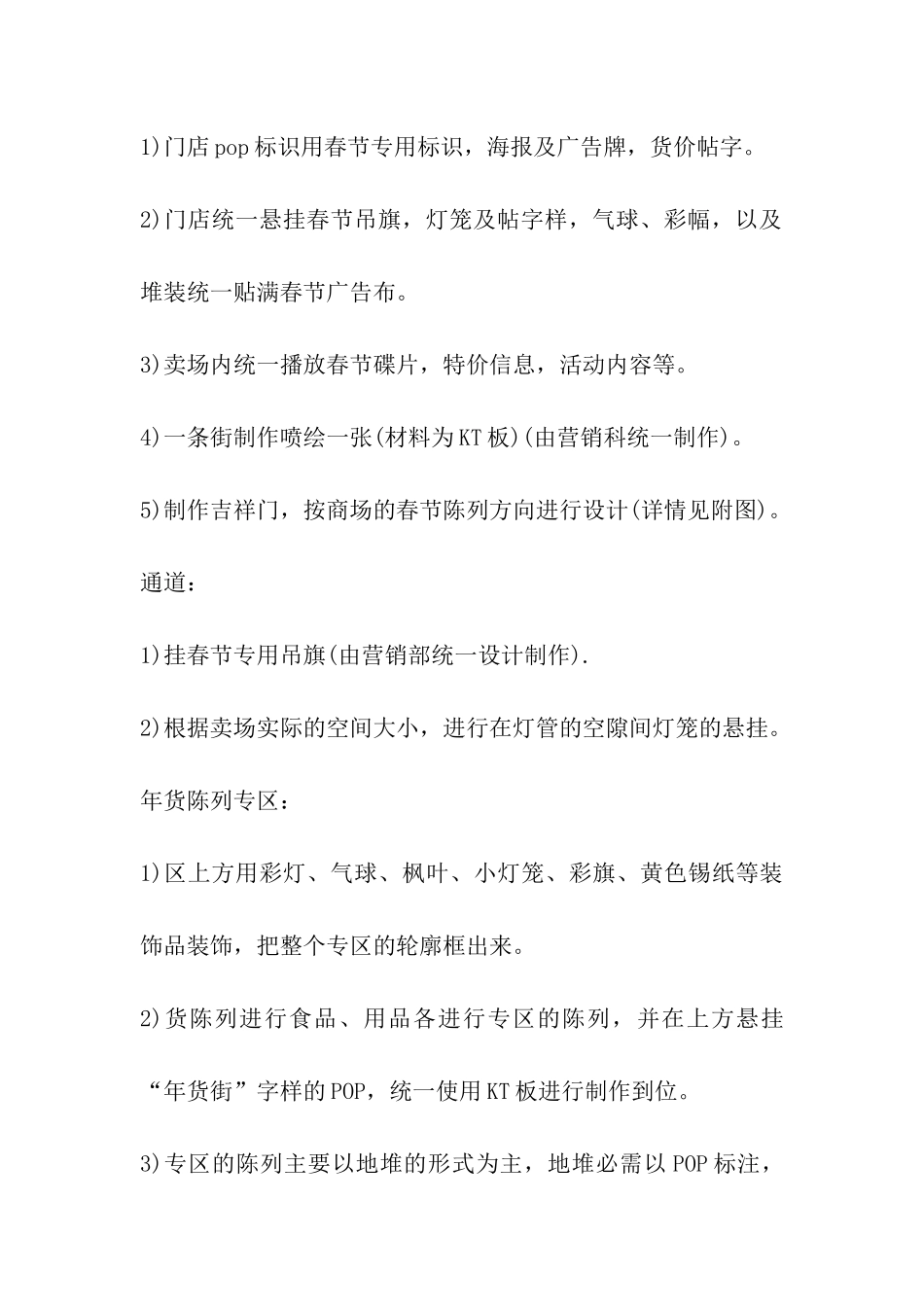 1)门店pop标识用春节专用标识，海报及广告牌，货价帖字。

2)门店统一悬挂春节吊旗，灯笼及帖字样，气球、彩幅，以及堆装统一贴满春节广告布。

3)卖场内统一播放春节碟片，特价信息，活动内容等。

4)一条街制作喷绘一张(材料为KT板)(由营销科统一制作)。

5)制作吉祥门，按商场的春节陈列方向进行设计(详情见附图)。

通道：

1)挂春节专用吊旗(由营销部统一设计制作).

2)根据卖场实际的空间大小，进行在灯管的空隙间灯笼的悬挂。

年货陈列专区：

1)区上方用彩灯、气球、枫叶、小灯笼、彩旗、黄色锡纸等装饰品装饰，把整个专区的轮廓框出来。

2)货陈列进行食品、用品各进行专区的陈列，并在上方悬挂“年货街”字样的POP，统一使用KT板进行制作到位。

3)专区的陈列主要以地堆的形式为主，地堆必需以POP标注，